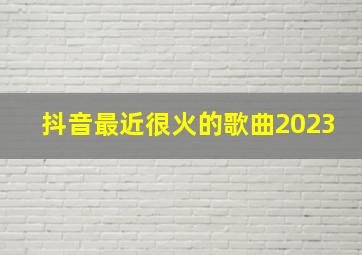 抖音最近很火的歌曲2023